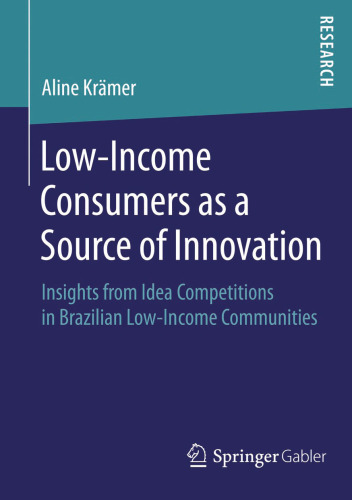 RESEARCH

Aline Krämer

Low-Income Consumers as a Source of Innovation

Insights from Idea Competitions in Brazilian Low-Income Communities

Springer Gabler